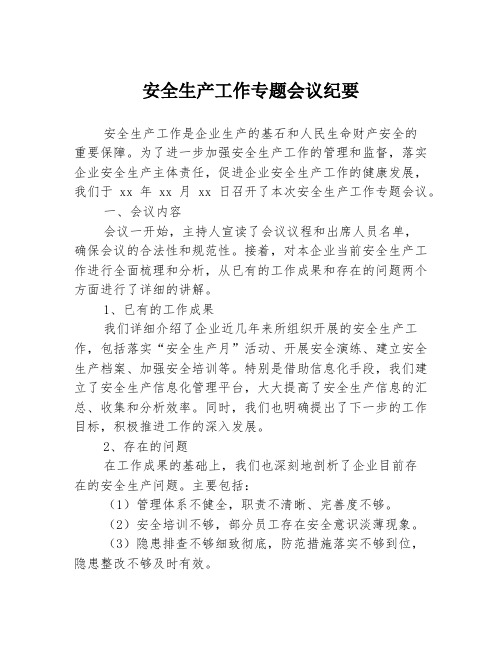 安全生产工作专题会议纪要

安全生产工作是企业生产的基石和人民生命财产安全的重要保障。为了进一步加强安全生产工作的管理和监督，落实企业安全生产主体责任，促进企业安全生产工作的健康发展，我们于 xx 年 xx 月 xx 日召开了本次安全生产工作专题会议。

一、会议内容

会议一开始，主持人宣读了会议议程和出席人员名单，确保会议的合法性和规范性。接着，对本企业当前安全生产工作进行全面梳理和分析，从已有的工作成果和存在的问题两个方面进行了详细的讲解。

1、已有的工作成果

我们详细介绍了企业近几年来所组织开展的安全生产工作，包括落实“安全生产月”活动、开展安全演练、建立安全生产档案、加强安全培训等。特别是借助信息化手段，我们建立了安全生产信息化管理平台，大大提高了安全生产信息的汇总、收集和分析效率。同时，我们也明确提出了下一步的工作目标，积极推进工作的深入发展。

2、存在的问题

在工作成果的基础上，我们也深刻地剖析了企业目前存在的安全生产问题。主要包括：

（1）管理体系不健全，职责不清晰、完善度不够。

（2）安全培训不够，部分员工存在安全意识淡薄现象。

（3）隐患排查不够细致彻底，防范措施落实不够到位，隐患整改不够及时有效。